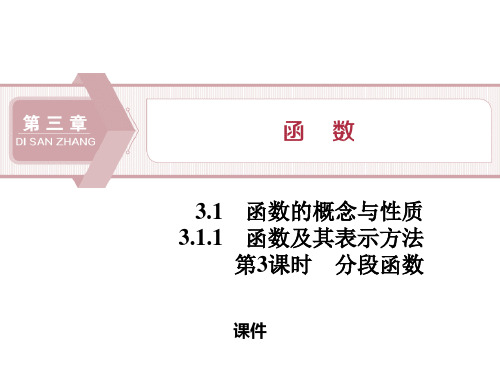 第三章
DI SAN ZHANG

函　数

3.1　函数的概念与性质
3.1.1　函数及其表示方法
第3课时　分段函数

课件